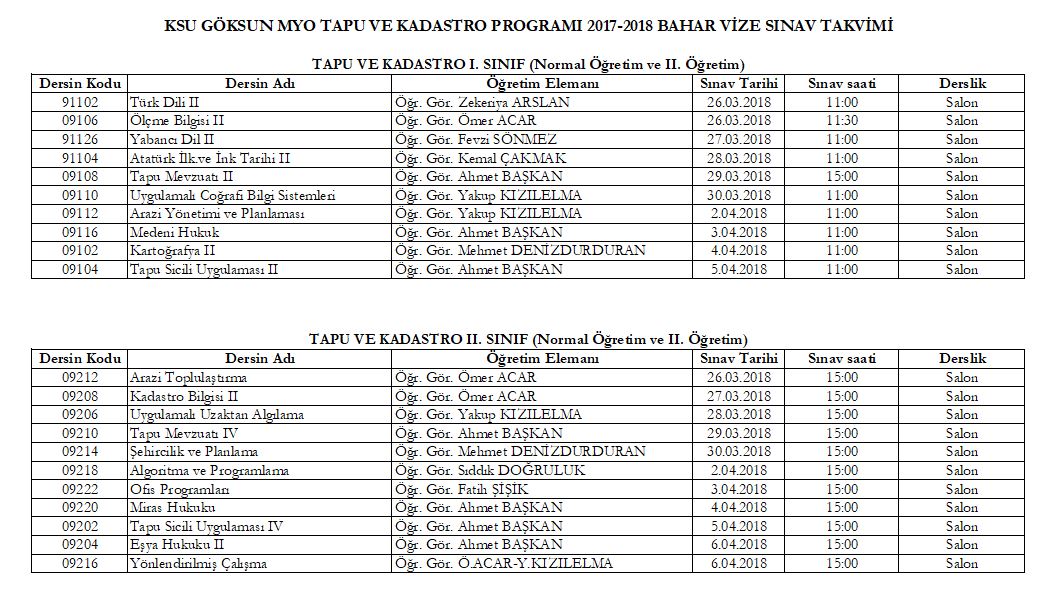 KSU GÖKSUN MYO TAPU VE KADASTRO PROGRAMI 2017-2018 BAHAR VİZE SINAV TAKVİMİ

TAPU VE KADASTRO I. SINIF (Normal Öğretim ve II. Öğretim)

| Dersin Kodu | Dersin Adı | Öğretim Elemanı | Sınav Tarihi | Sınav saati | Derslik |
|---|---|---|---|---|---|
| 91102 | Türk Dili II | Öğr. Gör. Zekeriya ARSLAN | 26.03.2018 | 11:00 | Salon |
| 09106 | Ölçme Bilgisi II | Öğr. Gör. Ömer ACAR | 26.03.2018 | 11:30 | Salon |
| 91126 | Yabancı Dil II | Öğr. Gör. Fevzi SÖNMEZ | 27.03.2018 | 11:00 | Salon |
| 91104 | Atatürk İlk.ve İnk Tarihi II | Öğr. Gör. Kemal ÇAKMAK | 28.03.2018 | 11:00 | Salon |
| 09108 | Tapu Mevzuatı II | Öğr. Gör. Ahmet BAŞKAN | 29.03.2018 | 15:00 | Salon |
| 09110 | Uygulamalı Coğrafi Bilgi Sistemleri | Öğr. Gör. Yakup KIZILELMA | 30.03.2018 | 11:00 | Salon |
| 09112 | Arazi Yönetimi ve Planlaması | Öğr. Gör. Yakup KIZILELMA | 2.04.2018 | 11:00 | Salon |
| 09116 | Medeni Hukuk | Öğr. Gör. Ahmet BAŞKAN | 3.04.2018 | 11:00 | Salon |
| 09102 | Kartoğrafya II | Öğr. Gör. Mehmet DENİZDURDURAN | 4.04.2018 | 11:00 | Salon |
| 09104 | Tapu Sicili Uygulaması II | Öğr. Gör. Ahmet BAŞKAN | 5.04.2018 | 11:00 | Salon |

TAPU VE KADASTRO II. SINIF (Normal Öğretim ve II. Öğretim)

| Dersin Kodu | Dersin Adı | Öğretim Elemanı | Sınav Tarihi | Sınav saati | Derslik |
|---|---|---|---|---|---|
| 09212 | Arazi Toplulaştırma | Öğr. Gör. Ömer ACAR | 26.03.2018 | 15:00 | Salon |
| 09208 | Kadastro Bilgisi II | Öğr. Gör. Ömer ACAR | 27.03.2018 | 15:00 | Salon |
| 09206 | Uygulamalı Uzaktan Algılama | Öğr. Gör. Yakup KIZILELMA | 28.03.2018 | 15:00 | Salon |
| 09210 | Tapu Mevzuatı IV | Öğr. Gör. Ahmet BAŞKAN | 29.03.2018 | 15:00 | Salon |
| 09214 | Şehircilik ve Planlama | Öğr. Gör. Mehmet DENİZDURDURAN | 30.03.2018 | 15:00 | Salon |
| 09218 | Algoritma ve Programlama | Öğr. Gör. Sıddık DOĞRULUK | 2.04.2018 | 15:00 | Salon |
| 09222 | Ofis Programları | Öğr. Gör. Fatih ŞIŞIK | 3.04.2018 | 15:00 | Salon |
| 09220 | Miras Hukuku | Öğr. Gör. Ahmet BAŞKAN | 4.04.2018 | 15:00 | Salon |
| 09202 | Tapu Sicili Uygulaması IV | Öğr. Gör. Ahmet BAŞKAN | 5.04.2018 | 15:00 | Salon |
| 09204 | Eşya Hukuku II | Öğr. Gör. Ahmet BAŞKAN | 6.04.2018 | 15:00 | Salon |
| 09216 | Yönlendirilmiş Çalışma | Öğr. Gör. Ö.ACAR-Y.KIZILELMA | 6.04.2018 | 15:00 | Salon |